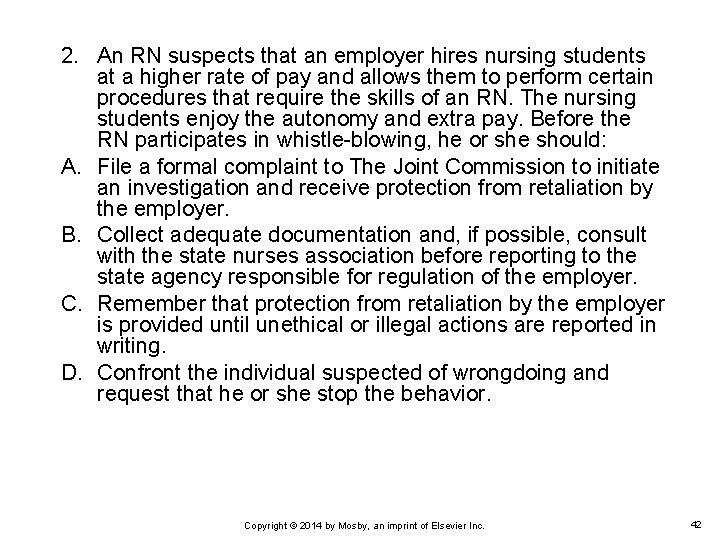 2. An RN suspects that an employer hires nursing students at a higher rate of pay and allows them to perform certain procedures that require the skills of an RN. The nursing students enjoy the autonomy and extra pay. Before the RN participates in whistle-blowing, he or she should:

A. File a formal complaint to The Joint Commission to initiate an investigation and receive protection from retaliation by the employer.

B. Collect adequate documentation and, if possible, consult with the state nurses association before reporting to the state agency responsible for regulation of the employer.

C. Remember that protection from retaliation by the employer is provided until unethical or illegal actions are reported in writing.

D. Confront the individual suspected of wrongdoing and request that he or she stop the behavior.

Copyright © 2014 by Mosby, an imprint of Elsevier Inc.

42